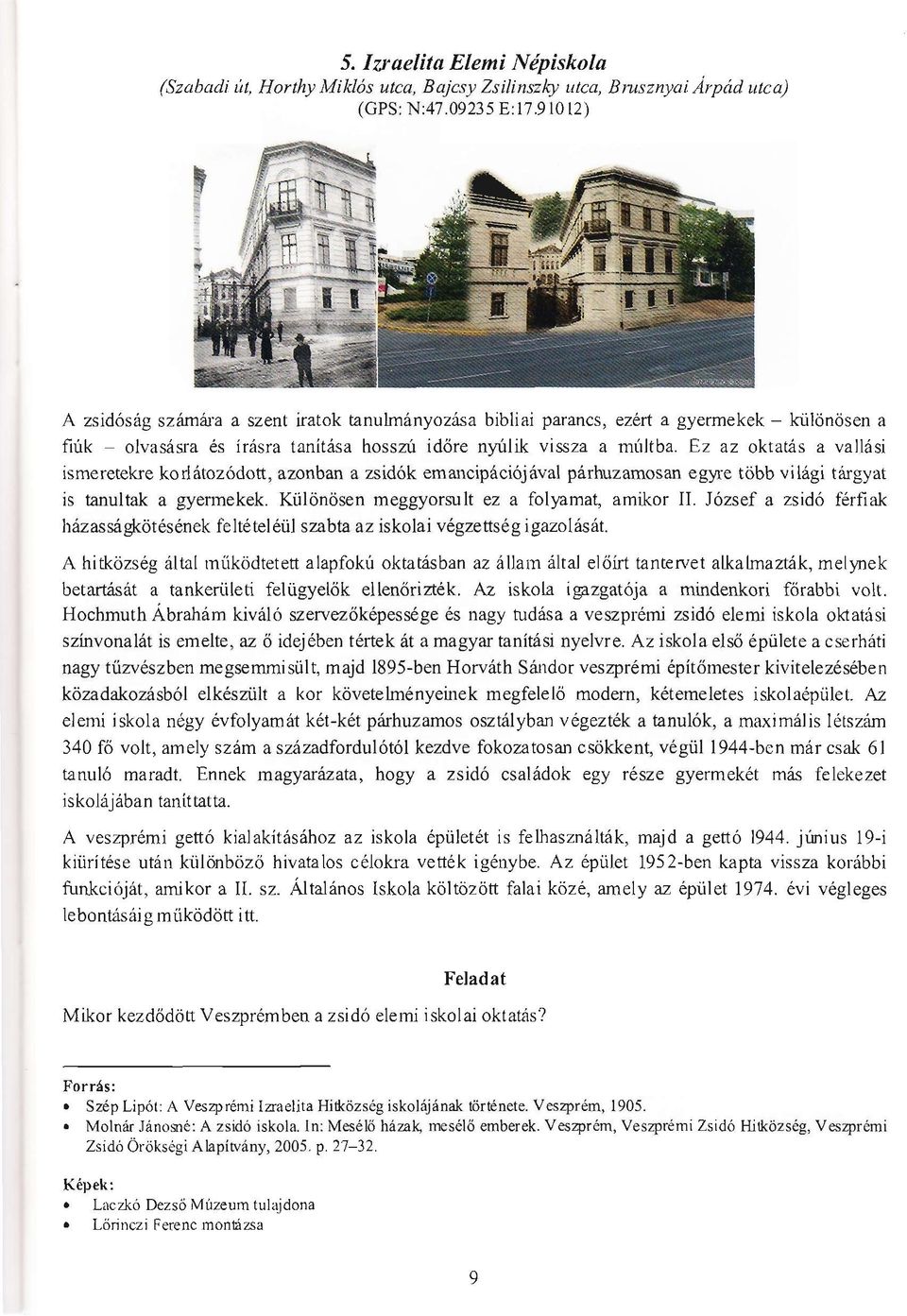 5. Izraelita Elemi Népiskola
(Szabadi út, Horthy Miklós utca, Bajcsy Zsilinszky utca, Brusznyai Árpád utca)
(GPS: N:47.09235 E:17.91012)

A zsidóság számára a szent iratok tanulmányozása bibliai parancs, ezért a gyermekek – különösen a fiúk – olvasásra és írásra tanítása hosszú időre nyúlik vissza a múltba. Ez az oktatás a vallási ismeretekre korlátozódott, azonban a zsidók emancipációjával párhuzamosan egyre több világi tárgyat is tanultak a gyermekek. Különösen meggyorsult ez a folyamat, amikor II. József a zsidó férfiak házasságkötésének feltételéül szabta az iskolai végzettség igazolását.

A hitközség által működtetett alapfokú oktatásban az állam által előírt tantervet alkalmazták, melynek betartását a tankerületi felügyelők ellenőrizték. Az iskola igazgatója a mindenkori főrabbi volt. Hochmuth Ábrahám kiváló szervezőképessége és nagy tudása a veszprémi zsidó elemi iskola oktatási színvonalát is emelte, az ő idejében tértek át a magyar tanítási nyelvre. Az iskola első épülete a cserháti nagy tűzvészben megsemmisült, majd 1895-ben Horváth Sándor veszprémi építőmester kivitelezésében közadakozásból elkészült a kor követelményeinek megfelelő modern, kétemeletes iskolaépület. Az elemi iskola négy évfolyamát két-két párhuzamos osztályban végezték a tanulók, a maximális létszám 340 fő volt, amely szám a századfordulótól kezdve fokozatosan csökkent, végül 1944-ben már csak 61 tanuló maradt. Ennek magyarázata, hogy a zsidó családok egy része gyermekét más felekezet iskolájában taníttatta.

A veszprémi gettó kialakításához az iskola épületét is felhasználták, majd a gettó 1944. június 19-i kiürítése után különböző hivatalos célokra vették igénybe. Az épület 1952-ben kapta vissza korábbi funkcióját, amikor a II. sz. Általános Iskola költözött falai közé, amely az épület 1974. évi végleges lebontásáig működött itt.

Feladat

Mikor kezdődött Veszprémben a zsidó elemi iskolai oktatás?

Forrás:
• Szép Lipót: A Veszprémi Izraelita Hitközség iskolájának története. Veszprém, 1905.
• Molnár Jánosné: A zsidó iskola. In: Mesélő házak, mesélő emberek. Veszprém, Veszprémi Zsidó Hitközség, Veszprémi Zsidó Örökségi Alapítvány, 2005. p. 27–32.

Képek:
• Laczkó Dezső Múzeum tulajdona
• Lőrinczi Ferenc montázsa

9